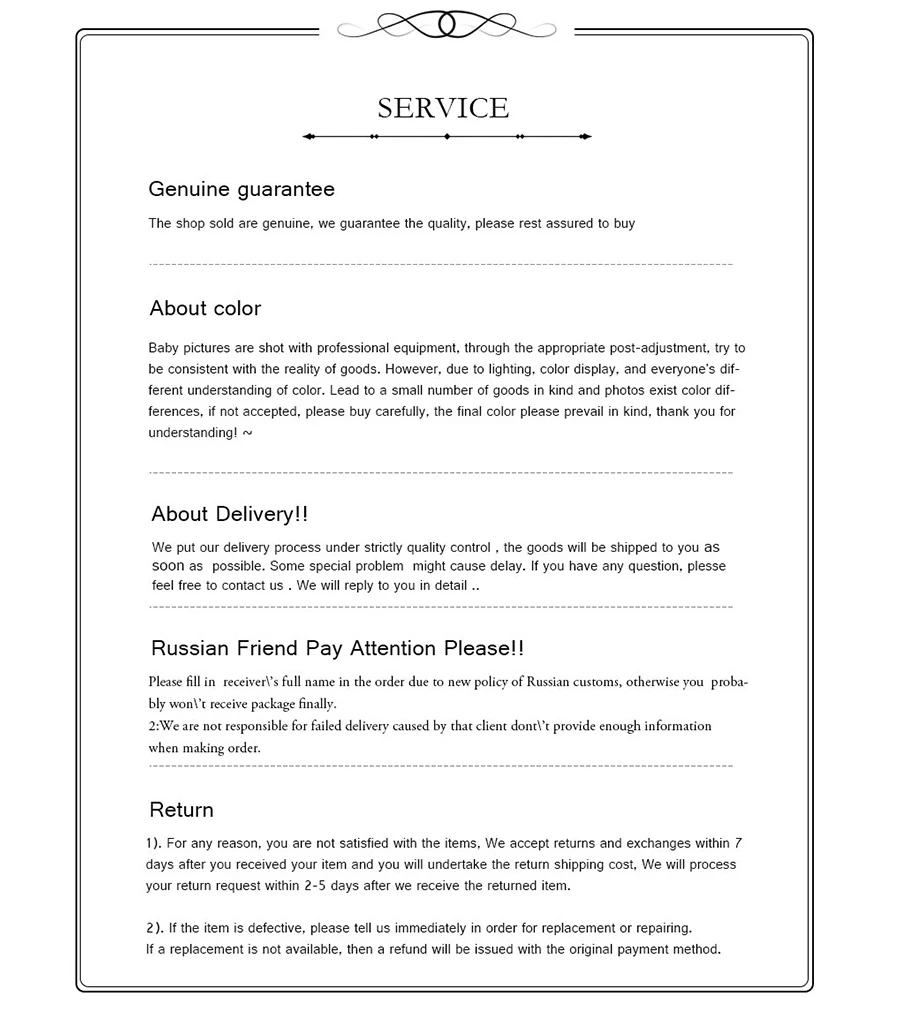 SERVICE

Genuine guarantee

The shop sold are genuine, we guarantee the quality, please rest assured to buy

About color

Baby pictures are shot with professional equipment, through the appropriate post-adjustment, try to be consistent with the reality of goods. However, due to lighting, color display, and everyone's different understanding of color. Lead to a small number of goods in kind and photos exist color differences, if not accepted, please buy carefully, the final color please prevail in kind, thank you for understanding! ~

About Delivery!!

We put our delivery process under strictly quality control , the goods will be shipped to you as soon as possible. Some special problem might cause delay. If you have any question, plesse feel free to contact us . We will reply to you in detail ..

Russian Friend Pay Attention Please!!

Please fill in receiver\'s full name in the order due to new policy of Russian customs, otherwise you probably won\'t receive package finally.
2:We are not responsible for failed delivery caused by that client dont\'t provide enough information when making order.

Return

1). For any reason, you are not satisfied with the items, We accept returns and exchanges within 7 days after you received your item and you will undertake the return shipping cost, We will process your return request within 2-5 days after we receive the returned item.

2). If the item is defective, please tell us immediately in order for replacement or repairing.
If a replacement is not available, then a refund will be issued with the original payment method.